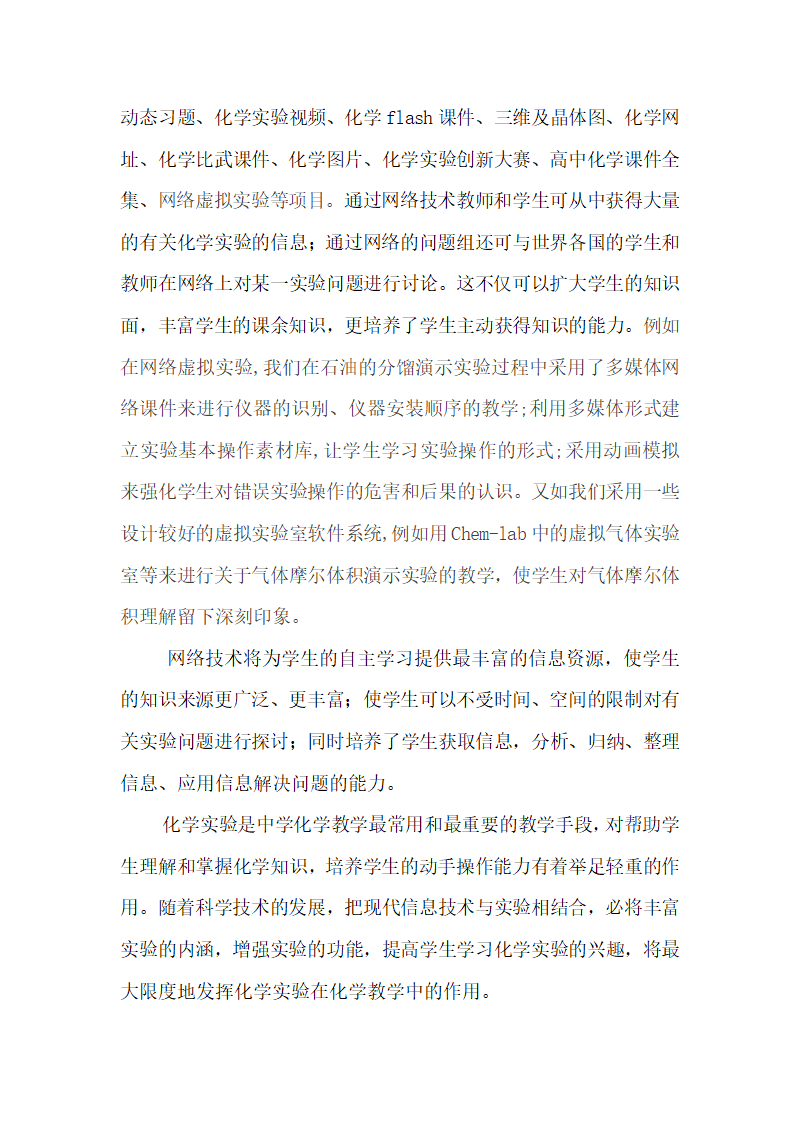 动态习题、化学实验视频、化学flash课件、三维及晶体图、化学网址、化学比武课件、化学图片、化学实验创新大赛、高中化学课件全集、网络虚拟实验等项目。通过网络技术教师和学生可从中获得大量的有关化学实验的信息；通过网络的问题组还可与世界各国的学生和教师在网络上对某一实验问题进行讨论。这不仅可以扩大学生的知识面，丰富学生的课余知识，更培养了学生主动获得知识的能力。例如在网络虚拟实验,我们在石油的分馏演示实验过程中采用了多媒体网络课件来进行仪器的识别、仪器安装顺序的教学;利用多媒体形式建立实验基本操作素材库,让学生学习实验操作的形式;采用动画模拟来强化学生对错误实验操作的危害和后果的认识。又如我们采用一些设计较好的虚拟实验室软件系统,例如用Chem-lab中的虚拟气体实验室等来进行关于气体摩尔体积演示实验的教学，使学生对气体摩尔体积理解留下深刻印象。

网络技术将为学生的自主学习提供最丰富的信息资源，使学生的知识来源更广泛、更丰富；使学生可以不受时间、空间的限制对有关实验问题进行探讨；同时培养了学生获取信息，分析、归纳、整理信息、应用信息解决问题的能力。

化学实验是中学化学教学最常用和最重要的教学手段，对帮助学生理解和掌握化学知识，培养学生的动手操作能力有着举足轻重的作用。随着科学技术的发展，把现代信息技术与实验相结合，必将丰富实验的内涵，增强实验的功能，提高学生学习化学实验的兴趣，将最大限度地发挥化学实验在化学教学中的作用。